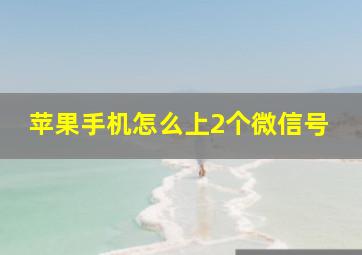 苹果手机怎么上2个微信号